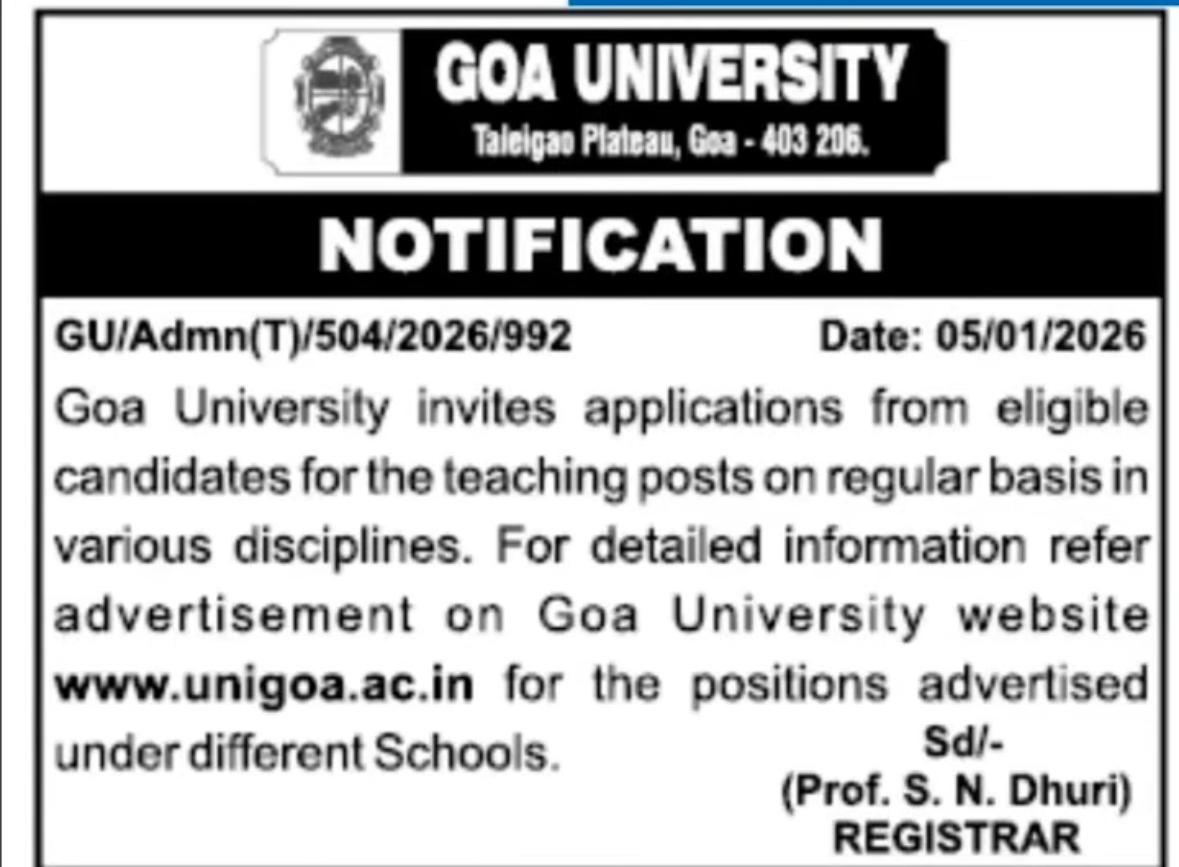 GOA UNIVERSITY
Taleigao Plateau, Goa - 403 206.

NOTIFICATION

GU/Admn(T)/504/2026/992 Date: 05/01/2026

Goa University invites applications from eligible candidates for the teaching posts on regular basis in various disciplines. For detailed information refer advertisement on Goa University website www.unigoa.ac.in for the positions advertised under different Schools.

Sd/-
(Prof. S. N. Dhuri)
REGISTRAR